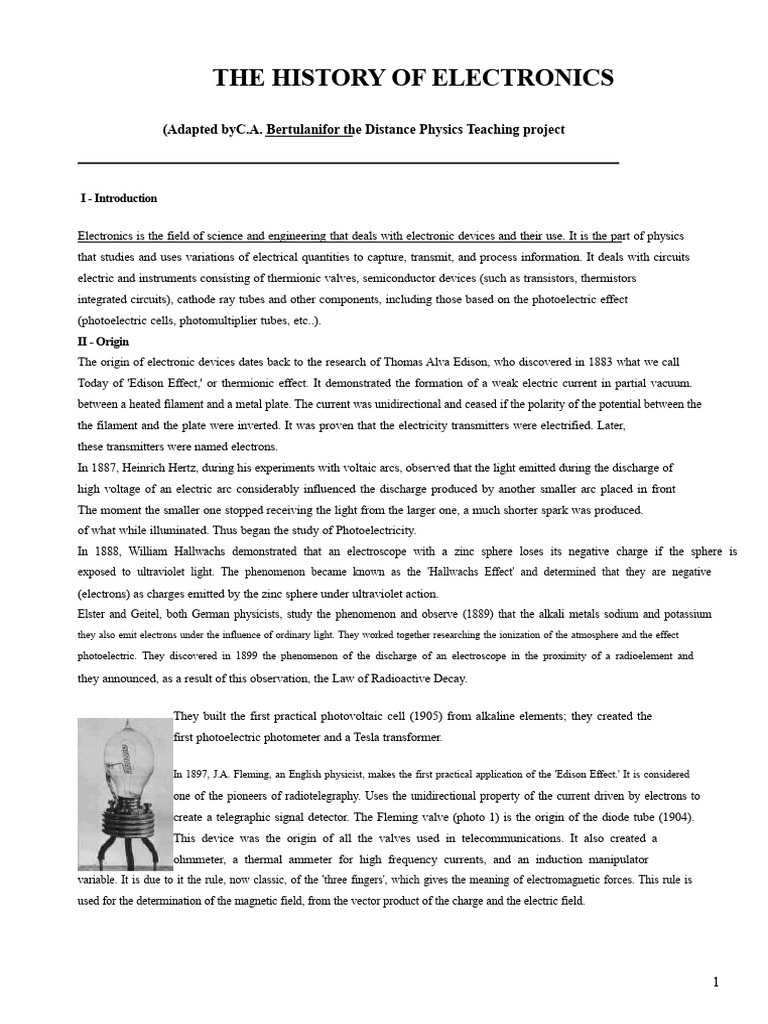 THE HISTORY OF ELECTRONICS

(Adapted byC.A. Bertulanifor the Distance Physics Teaching project

I - Introduction

Electronics is the field of science and engineering that deals with electronic devices and their use. It is the part of physics that studies and uses variations of electrical quantities to capture, transmit, and process information. It deals with circuits electric and instruments consisting of thermionic valves, semiconductor devices (such as transistors, thermistors integrated circuits), cathode ray tubes and other components, including those based on the photoelectric effect (photoelectric cells, photomultiplier tubes, etc..).

II - Origin

The origin of electronic devices dates back to the research of Thomas Alva Edison, who discovered in 1883 what we call Today of 'Edison Effect,' or thermionic effect. It demonstrated the formation of a weak electric current in partial vacuum. between a heated filament and a metal plate. The current was unidirectional and ceased if the polarity of the potential between the the filament and the plate were inverted. It was proven that the electricity transmitters were electrified. Later, these transmitters were named electrons.

In 1887, Heinrich Hertz, during his experiments with voltaic arcs, observed that the light emitted during the discharge of high voltage of an electric arc considerably influenced the discharge produced by another smaller arc placed in front The moment the smaller one stopped receiving the light from the larger one, a much shorter spark was produced. of what while illuminated. Thus began the study of Photoelectricity.

In 1888, William Hallwachs demonstrated that an electroscope with a zinc sphere loses its negative charge if the sphere is exposed to ultraviolet light. The phenomenon became known as the 'Hallwachs Effect' and determined that they are negative (electrons) as charges emitted by the zinc sphere under ultraviolet action.

Elster and Geitel, both German physicists, study the phenomenon and observe (1889) that the alkali metals sodium and potassium they also emit electrons under the influence of ordinary light. They worked together researching the ionization of the atmosphere and the effect photoelectric. They discovered in 1899 the phenomenon of the discharge of an electroscope in the proximity of a radioelement and they announced, as a result of this observation, the Law of Radioactive Decay.

They built the first practical photovoltaic cell (1905) from alkaline elements; they created the first photoelectric photometer and a Tesla transformer.

In 1897, J.A. Fleming, an English physicist, makes the first practical application of the 'Edison Effect.' It is considered one of the pioneers of radiotelegraphy. Uses the unidirectional property of the current driven by electrons to create a telegraphic signal detector. The Fleming valve (photo 1) is the origin of the diode tube (1904). This device was the origin of all the valves used in telecommunications. It also created a ohmmeter, a thermal ammeter for high frequency currents, and an induction manipulator variable. It is due to it the rule, now classic, of the 'three fingers', which gives the meaning of electromagnetic forces. This rule is used for the determination of the magnetic field, from the vector product of the charge and the electric field.

1